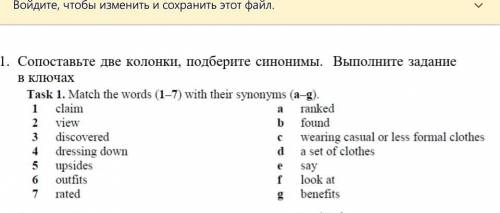 Войдите, чтобы изменить и сохранить этот файл.

1. Сопоставьте две колонки, подберите синонимы. Выполните задание в ключах

Task 1. Match the words (1–7) with their synonyms (a–g).

1 claim
2 view
3 discovered
4 dressing down
5 upsides
6 outfits
7 rated

a ranked
b found
c wearing casual or less formal clothes
d a set of clothes
e say
f look at
g benefits